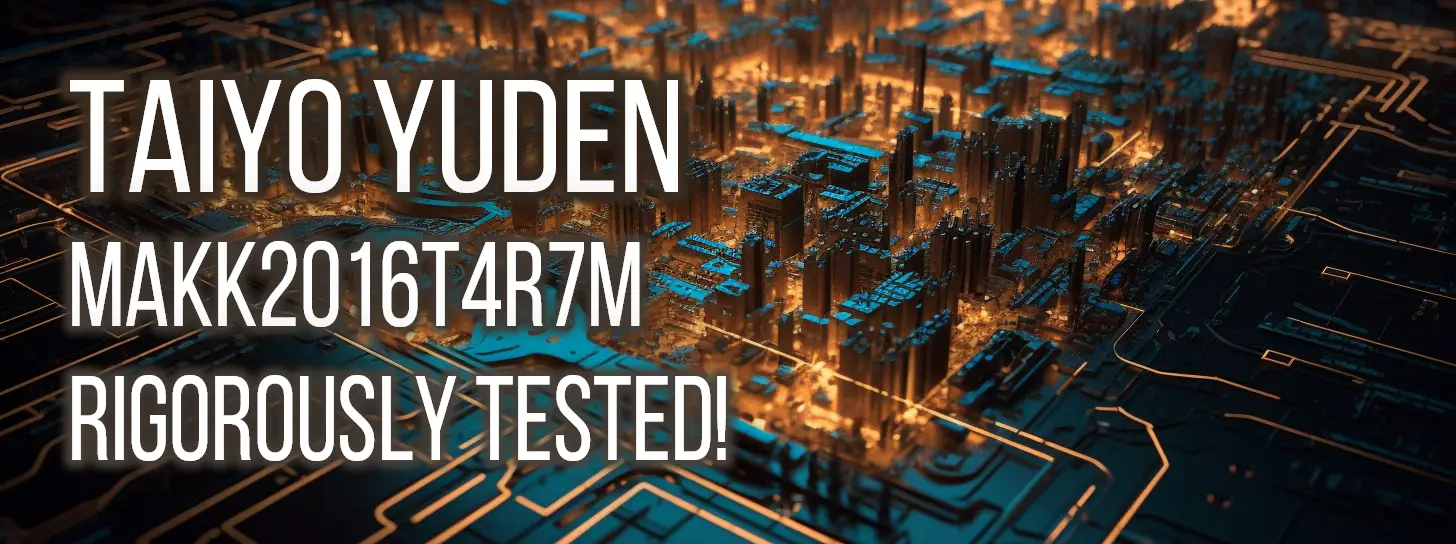 TAIYO YUDEN
MAKK2016T4R7M
RIGOROUSLY TESTED!